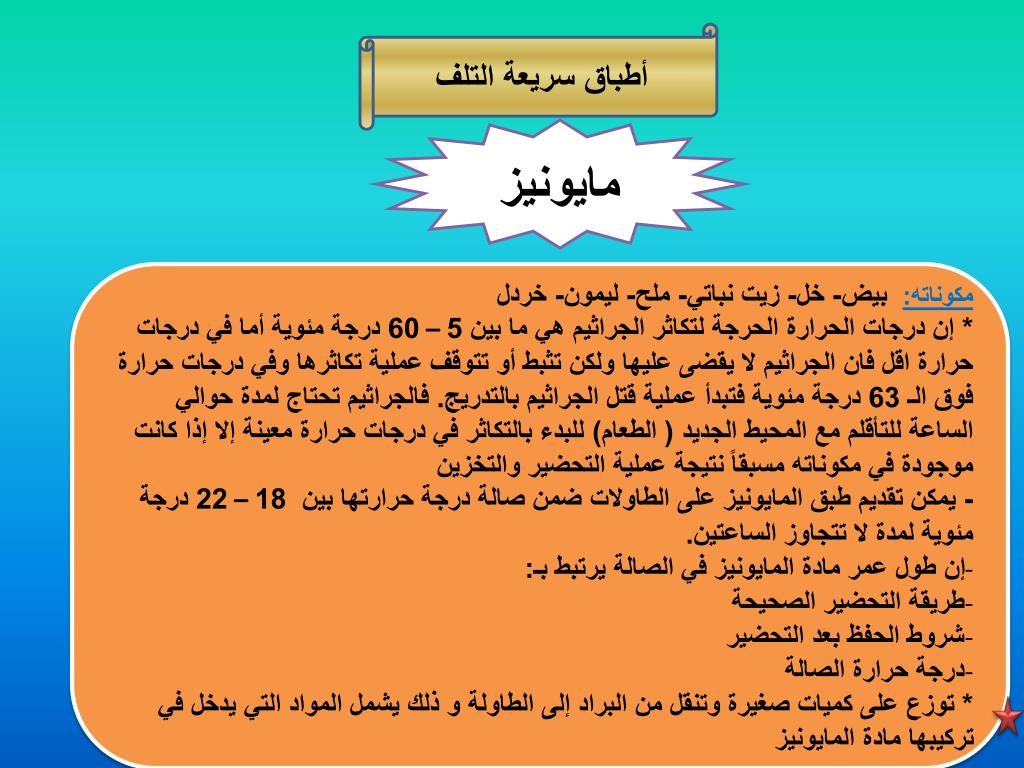 أطباق سريعة التلف

مايونيز

مكوناته: بيض- خل- زيت نباتي- ملح- ليمون- خردل
* إن درجات الحرارة الحرجة لتكاثر الجراثيم هي ما بين 5 – 60 درجة مئوية أما في درجات حرارة اقل فان الجراثيم لا يقضى عليها ولكن تثبط أو تتوقف عملية تكاثرها وفي درجات حرارة فوق الـ 63 درجة مئوية فتبدأ عملية قتل الجراثيم بالتدريج. فالجراثيم تحتاج لمدة حوالي الساعة للتأقلم مع المحيط الجديد ( الطعام) للبدء بالتكاثر في درجات حرارة معينة إلا إذا كانت موجودة في مكوناته مسبقاً نتيجة عملية التحضير والتخزين
- يمكن تقديم طبق المايونيز على الطاولات ضمن صالة درجة حرارتها بين 18 – 22 درجة مئوية لمدة لا تتجاوز الساعتين.
-إن طول عمر مادة المايونيز في الصالة يرتبط بـ:
-طريقة التحضير الصحيحة
-شروط الحفظ بعد التحضير
-درجة حرارة الصالة
* توزع على كميات صغيرة وتنقل من البراد إلى الطاولة و ذلك يشمل المواد التي يدخل في تركيبها مادة المايونيز